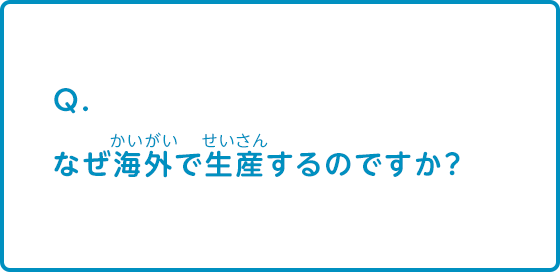 Q.

なぜ海外（かいがい）で生産（せいさん）するのですか？